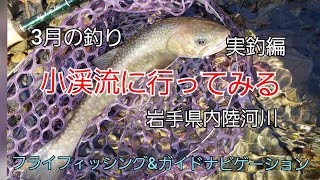 3月の釣り

実釣編

小渓流に行ってみる

岩手県内陸河川

フライフィッシング&ガイドナビゲーション